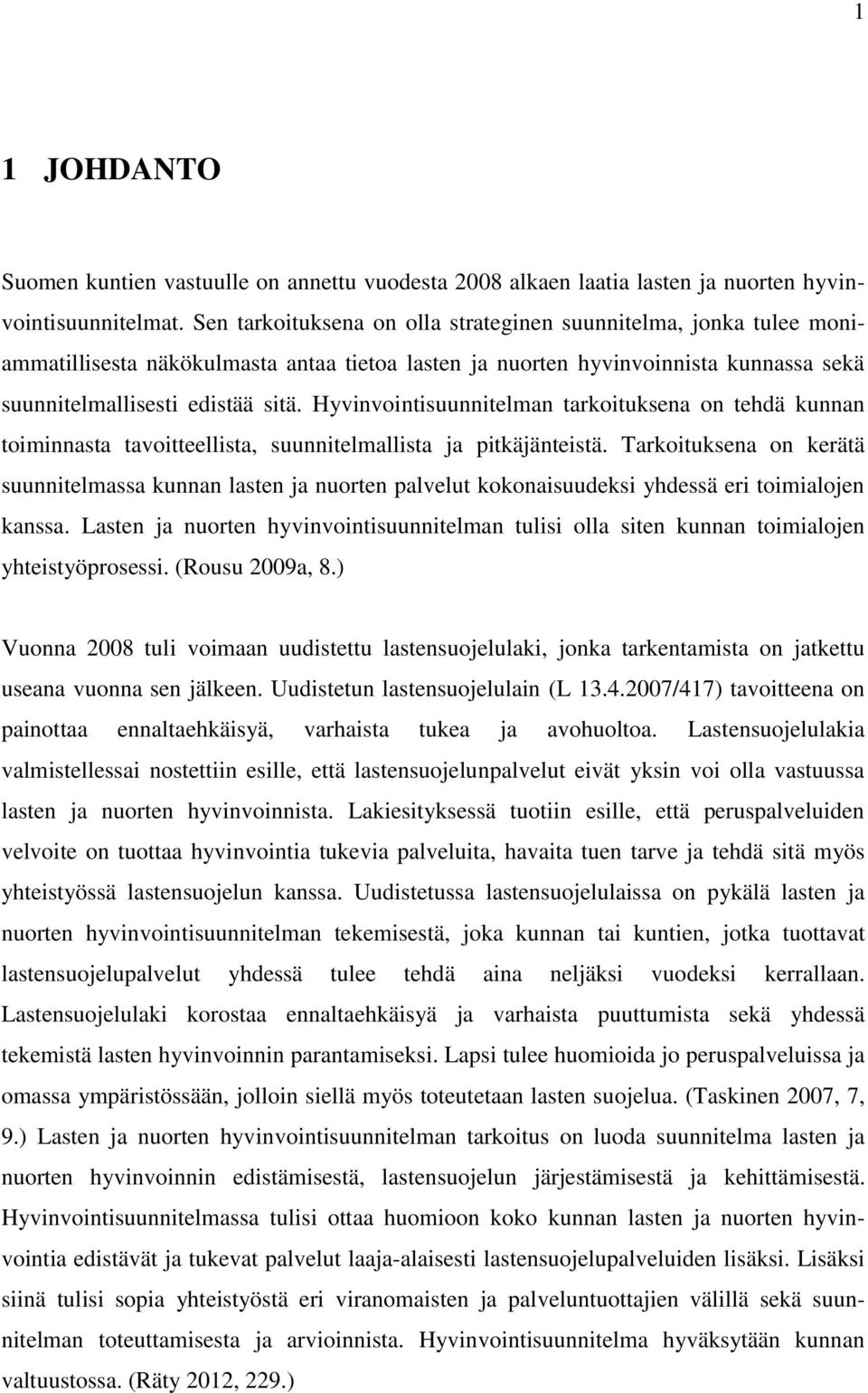 1

1 JOHDANTO

Suomen kuntien vastuulle on annettu vuodesta 2008 alkaen laatia lasten ja nuorten hyvinvointisuunnitelmat. Sen tarkoituksena on olla strateginen suunnitelma, jonka tulee moniammatillisesta näkökulmasta antaa tietoa lasten ja nuorten hyvinvoinnista kunnassa sekä suunnitelmallisesti edistää sitä. Hyvinvointisuunnitelman tarkoituksena on tehdä kunnan toiminnasta tavoitteellista, suunnitelmallista ja pitkäjänteistä. Tarkoituksena on kerätä suunnitelmassa kunnan lasten ja nuorten palvelut kokonaisuudeksi yhdessä eri toimialojen kanssa. Lasten ja nuorten hyvinvointisuunnitelman tulisi olla siten kunnan toimialojen yhteistyöprosessi. (Rousu 2009a, 8.)

Vuonna 2008 tuli voimaan uudistettu lastensuojelulaki, jonka tarkentamista on jatkettu useana vuonna sen jälkeen. Uudistetun lastensuojelulain (L 13.4.2007/417) tavoitteena on painottaa ennaltaehkäisyä, varhaista tukea ja avohuoltoa. Lastensuojelulakia valmistellessai nostettiin esille, että lastensuojelunpalvelut eivät yksin voi olla vastuussa lasten ja nuorten hyvinvoinnista. Lakiesityksessä tuotiin esille, että peruspalveluiden velvoite on tuottaa hyvinvointia tukevia palveluita, havaita tuen tarve ja tehdä sitä myös yhteistyössä lastensuojelun kanssa. Uudistetussa lastensuojelulaissa on pykälä lasten ja nuorten hyvinvointisuunnitelman tekemisestä, joka kunnan tai kuntien, jotka tuottavat lastensuojelupalvelut yhdessä tulee tehdä aina neljäksi vuodeksi kerrallaan. Lastensuojelulaki korostaa ennaltaehkäisyä ja varhaista puuttumista sekä yhdessä tekemistä lasten hyvinvoinnin parantamiseksi. Lapsi tulee huomioida jo peruspalveluissa ja omassa ympäristössään, jolloin siellä myös toteutetaan lasten suojelua. (Taskinen 2007, 7, 9.) Lasten ja nuorten hyvinvointisuunnitelman tarkoitus on luoda suunnitelma lasten ja nuorten hyvinvoinnin edistämisestä, lastensuojelun järjestämisestä ja kehittämisestä. Hyvinvointisuunnitelmassa tulisi ottaa huomioon koko kunnan lasten ja nuorten hyvinvointia edistävät ja tukevat palvelut laaja-alaisesti lastensuojelupalveluiden lisäksi. Lisäksi siinä tulisi sopia yhteistyöstä eri viranomaisten ja palveluntuottajien välillä sekä suunnitelman toteuttamisesta ja arvioinnista. Hyvinvointisuunnitelma hyväksytään kunnan valtuustossa. (Räty 2012, 229.)